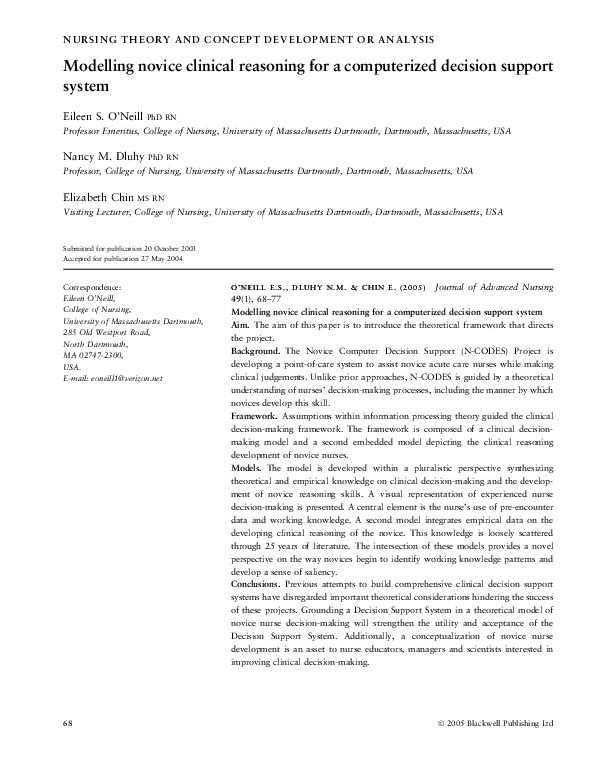 NURSING THEORY AND CONCEPT DEVELOPMENT OR ANALYSIS

Modelling novice clinical reasoning for a computerized decision support system

Eileen S. O'Neill PhD RN
Professor Emeritus, College of Nursing, University of Massachusetts Dartmouth, Dartmouth, Massachusetts, USA

Nancy M. Dluhy PhD RN
Professor, College of Nursing, University of Massachusetts Dartmouth, Dartmouth, Massachusetts, USA

Elizabeth Chin MS RN
Visiting Lecturer, College of Nursing, University of Massachusetts Dartmouth, Dartmouth, Massachusetts, USA

Submitted for publication 20 October 2003
Accepted for publication 27 May 2004

Correspondence:
Eileen O'Neill,
College of Nursing,
University of Massachusetts Dartmouth,
285 Old Westport Road,
North Dartmouth,
MA 02747-2300,
USA.
E-mail: eoneill1@verizon.net

O'NEILL E.S., DLUHY N.M. & CHIN E. (2005) Journal of Advanced Nursing 49(1), 68–77
Modelling novice clinical reasoning for a computerized decision support system
Aim. The aim of this paper is to introduce the theoretical framework that directs the project.
Background. The Novice Computer Decision Support (N-CODES) Project is developing a point-of-care system to assist novice acute care nurses while making clinical judgements. Unlike prior approaches, N-CODES is guided by a theoretical understanding of nurses' decision-making processes, including the manner by which novices develop this skill.
Framework. Assumptions within information processing theory guided the clinical decision-making framework. The framework is composed of a clinical decision-making model and a second embedded model depicting the clinical reasoning development of novice nurses.
Models. The model is developed within a pluralistic perspective synthesizing theoretical and empirical knowledge on clinical decision-making and the development of novice reasoning skills. A visual representation of experienced nurse decision-making is presented. A central element is the nurse's use of pre-encounter data and working knowledge. A second model integrates empirical data on the developing clinical reasoning of the novice. This knowledge is loosely scattered through 25 years of literature. The intersection of these models provides a novel perspective on the way novices begin to identify working knowledge patterns and develop a sense of saliency.
Conclusions. Previous attempts to build comprehensive clinical decision support systems have disregarded important theoretical considerations hindering the success of these projects. Grounding a Decision Support System in a theoretical model of novice nurse decision-making will strengthen the utility and acceptance of the Decision Support System. Additionally, a conceptualization of novice nurse development is an asset to nurse educators, managers and scientists interested in improving clinical decision-making.

68

© 2005 Blackwell Publishing Ltd